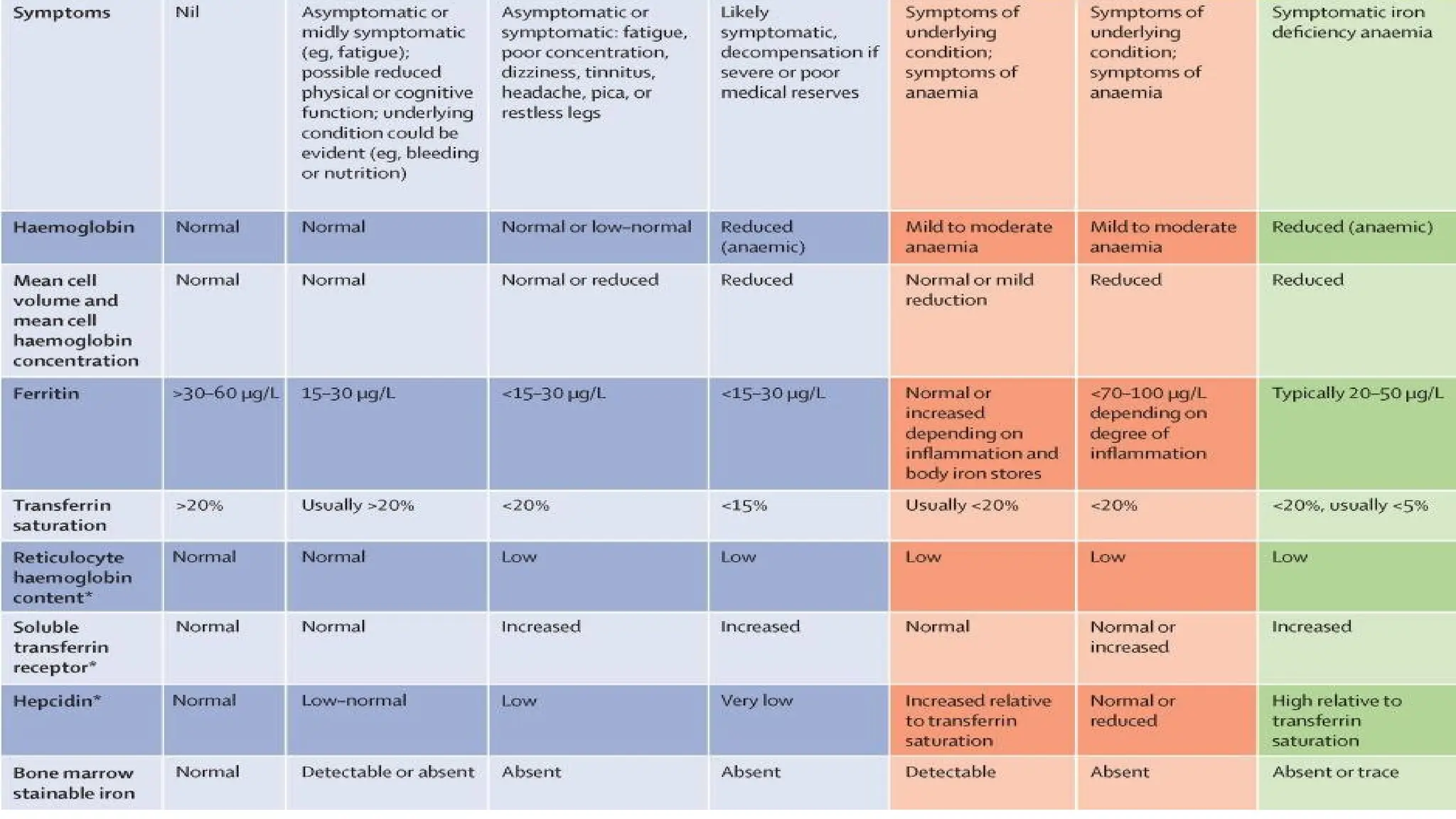 | Symptoms | Nil | Asymptomatic or midly symptomatic (eg, fatigue); possible reduced physical or cognitive function; underlying condition could be evident (eg, bleeding or nutrition) | Asymptomatic or symptomatic: fatigue, poor concentration, dizziness, tinnitus, headache, pica, or restless legs | Likely symptomatic, decompensation if severe or poor medical reserves | Symptoms of underlying condition; symptoms of anaemia | Symptoms of underlying condition; symptoms of anaemia | Symptomatic iron deficiency anaemia |
|---|---|---|---|---|---|---|---|
| Haemoglobin | Normal | Normal | Normal or low–normal | Reduced (anaemic) | Mild to moderate anaemia | Mild to moderate anaemia | Reduced (anaemic) |
| Mean cell volume and mean cell haemoglobin concentration | Normal | Normal | Normal or reduced | Reduced | Normal or mild reduction | Reduced | Reduced |
| Ferritin | >30–60 μg/L | 15–30 μg/L | <15–30 μg/L | <15–30 μg/L | Normal or increased depending on inflammation and body iron stores | <70–100 μg/L depending on degree of inflammation | Typically 20–50 μg/L |
| Transferrin saturation | >20% | Usually >20% | <20% | <15% | Usually <20% | <20% | <20%, usually <5% |
| Reticulocyte haemoglobin content* | Normal | Normal | Low | Low | Low | Low | Low |
| Soluble transferrin receptor* | Normal | Normal | Increased | Increased | Normal | Normal or increased | Increased |
| Hepcidin* | Normal | Low–normal | Low | Very low | Increased relative to transferrin saturation | Normal or reduced | High relative to transferrin saturation |
| Bone marrow stainable iron | Normal | Detectable or absent | Absent | Absent | Detectable | Absent | Absent or trace |